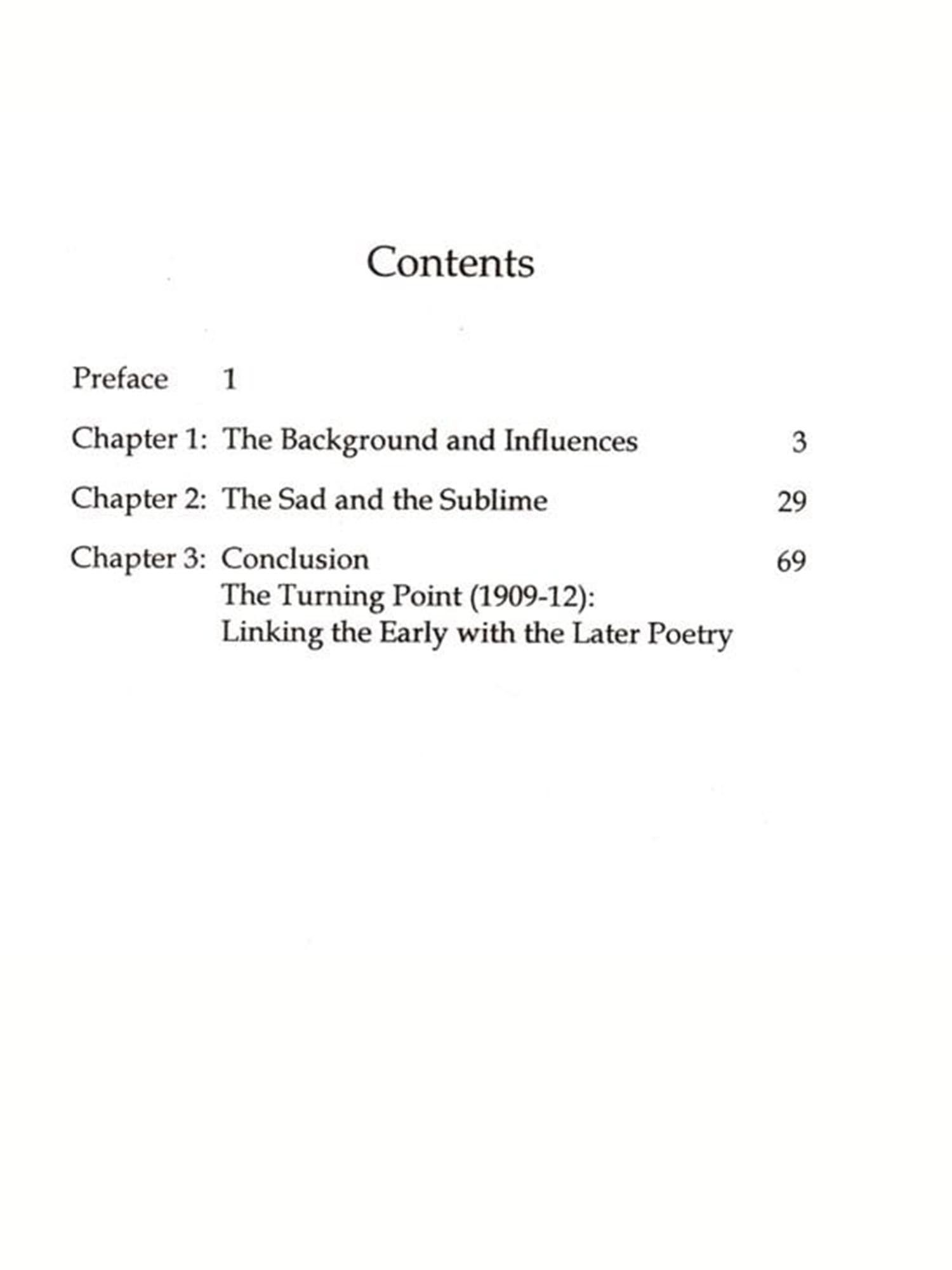 Contents

Preface 1

Chapter 1: The Background and Influences 3

Chapter 2: The Sad and the Sublime 29

Chapter 3: Conclusion 69
The Turning Point (1909-12):
Linking the Early with the Later Poetry